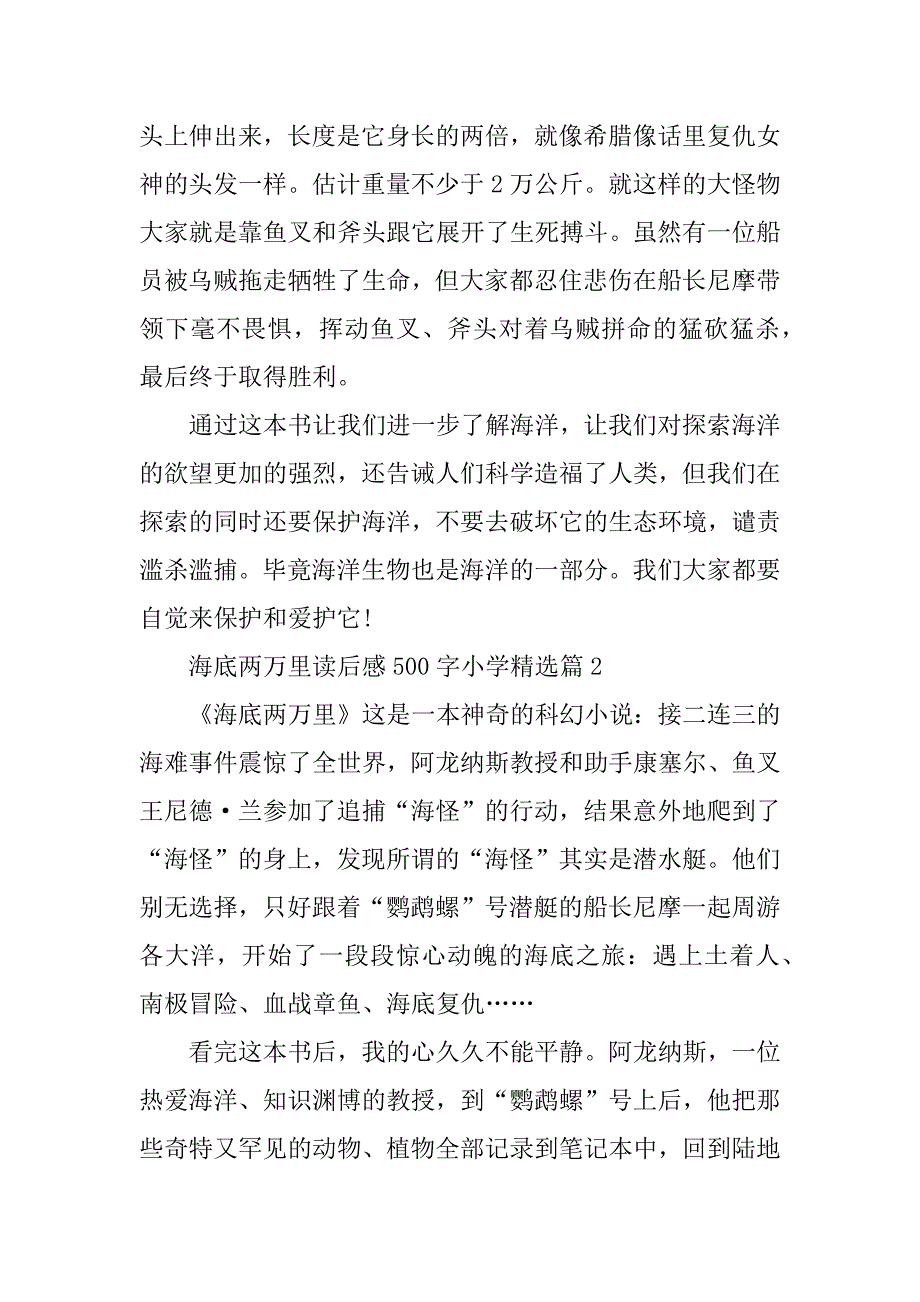 头上伸出来，长度是它身长的两倍，就像希腊像话里复仇女神的头发一样。估计重量不少于 2 万公斤。就这样的大怪物大家就是靠鱼叉和斧头跟它展开了生死搏斗。虽然有一位船员被乌贼拖走牺牲了生命，但大家都忍住悲伤在船长尼摩带领下毫不畏惧，挥动鱼叉、斧头对着乌贼拼命的猛砍猛杀，最后终于取得胜利。

通过这本书让我们进一步了解海洋，让我们对探索海洋的欲望更加的强烈，还告诫人们科学造福了人类，但我们在探索的同时还要保护海洋，不要去破坏它的生态环境，谴责滥杀滥捕。毕竟海洋生物也是海洋的一部分。我们大家都要自觉来保护和爱护它!

海底两万里读后感 500 字小学精选篇 2

《海底两万里》这是一本神奇的科幻小说：接二连三的海难事件震惊了全世界，阿龙纳斯教授和助手康塞尔、鱼叉王尼德·兰参加了追捕“海怪”的行动，结果意外地爬到了“海怪”的身上，发现所谓的“海怪”其实是潜水艇。他们别无选择，只好跟着“鹦鹉螺”号潜艇的船长尼摩一起周游各大洋，开始了一段段惊心动魄的海底之旅：遇上土着人、南极冒险、血战章鱼、海底复仇……

看完这本书后，我的心久久不能平静。阿龙纳斯，一位热爱海洋、知识渊博的教授，到“鹦鹉螺”号上后，他把那些奇特又罕见的动物、植物全部记录到笔记本中，回到陆地